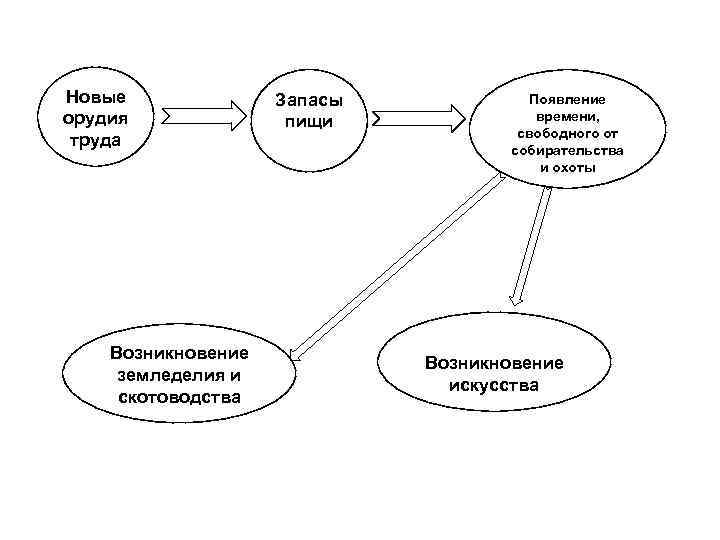 Новые орудия труда

Запасы пищи

Появление времени, свободного от собирательства и охоты

Возникновение земледелия и скотоводства

Возникновение искусства